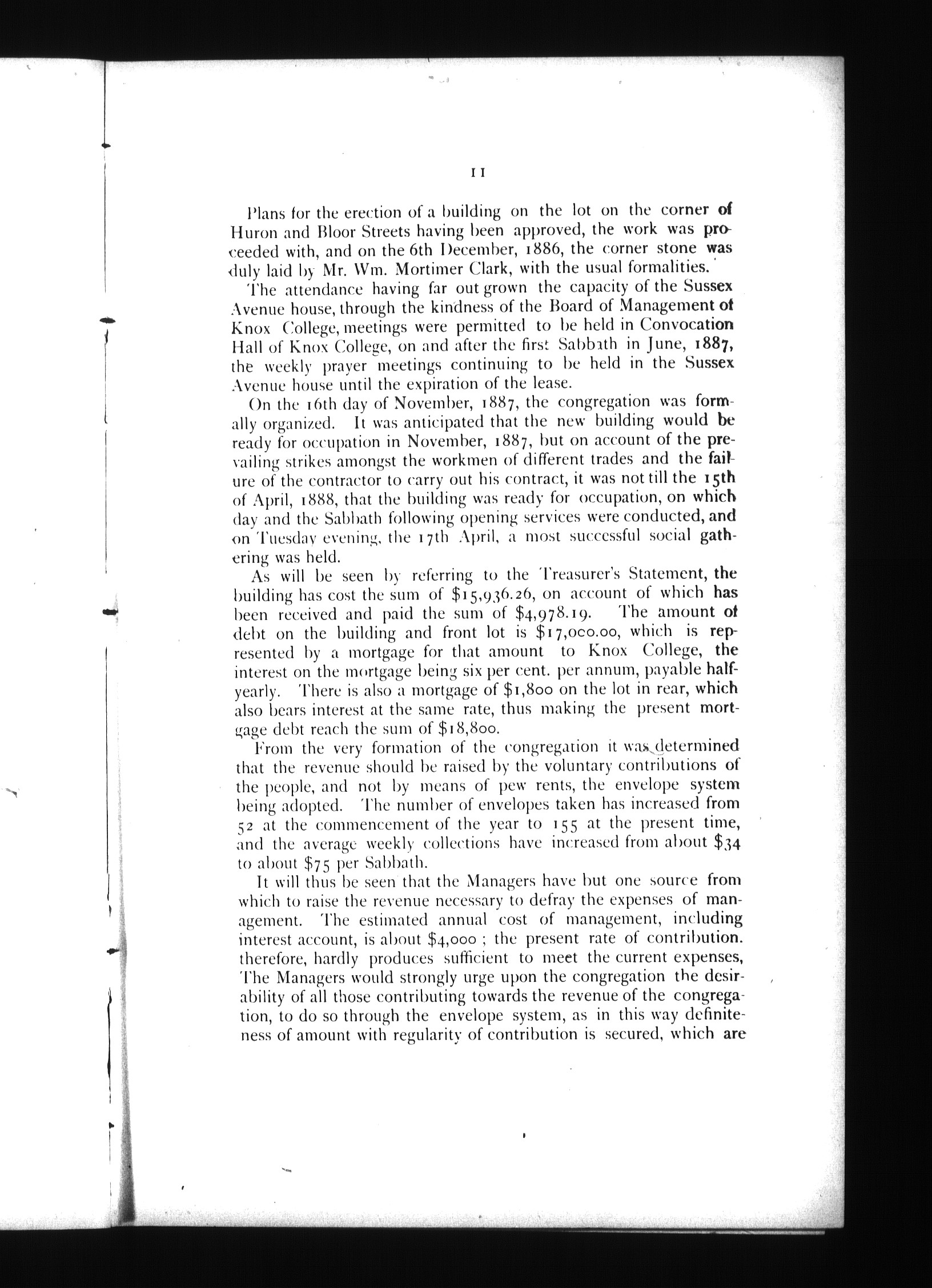 11

Plans for the erection of a building on the lot on the corner of Huron and Bloor Streets having been approved, the work was proceeded with, and on the 6th December, 1886, the corner stone was duly laid by Mr. Wm. Mortimer Clark, with the usual formalities.

The attendance having far out grown the capacity of the Sussex Avenue house, through the kindness of the Board of Management of Knox College, meetings were permitted to be held in Convocation Hall of Knox College, on and after the first Sabbath in June, 1887, the weekly prayer meetings continuing to be held in the Sussex Avenue house until the expiration of the lease.

On the 16th day of November, 1887, the congregation was formally organized. It was anticipated that the new building would be ready for occupation in November, 1887, but on account of the prevailing strikes amongst the workmen of different trades and the failure of the contractor to carry out his contract, it was not till the 15th of April, 1888, that the building was ready for occupation, on which day and the Sabbath following opening services were conducted, and on Tuesday evening, the 17th April, a most successful social gathering was held.

As will be seen by referring to the Treasurer's Statement, the building has cost the sum of $15,936.26, on account of which has been received and paid the sum of $4,978.19. The amount of debt on the building and front lot is $17,000.00, which is represented by a mortgage for that amount to Knox College, the interest on the mortgage being six per cent. per annum, payable half-yearly. There is also a mortgage of $1,800 on the lot in rear, which also bears interest at the same rate, thus making the present mortgage debt reach the sum of $18,800.

From the very formation of the congregation it was determined that the revenue should be raised by the voluntary contributions of the people, and not by means of pew rents, the envelope system being adopted. The number of envelopes taken has increased from 52 at the commencement of the year to 155 at the present time, and the average weekly collections have increased from about $34 to about $75 per Sabbath.

It will thus be seen that the Managers have but one source from which to raise the revenue necessary to defray the expenses of management. The estimated annual cost of management, including interest account, is about $4,000 ; the present rate of contribution. therefore, hardly produces sufficient to meet the current expenses, The Managers would strongly urge upon the congregation the desirability of all those contributing towards the revenue of the congregation, to do so through the envelope system, as in this way definiteness of amount with regularity of contribution is secured, which are